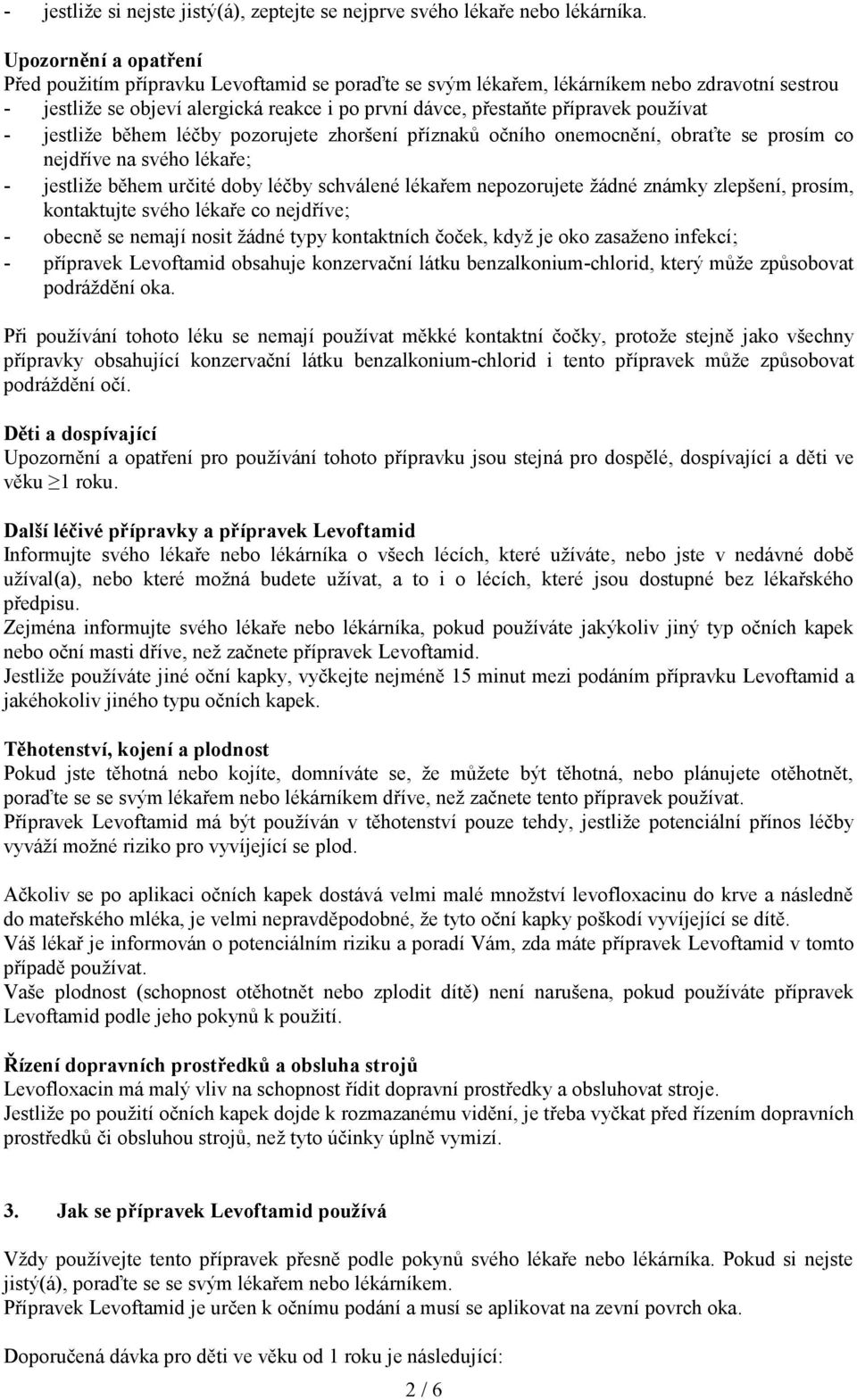 - jestliže si nejste jistý(á), zeptejte se nejprve svého lékaře nebo lékárníka.

Upozornění a opatření
Před použitím přípravku Levoftamid se poraďte se svým lékařem, lékárníkem nebo zdravotní sestrou
- jestliže se objeví alergická reakce i po první dávce, přestaňte přípravek používat
- jestliže během léčby pozorujete zhoršení příznaků očního onemocnění, obraťte se prosím co nejdříve na svého lékaře;
- jestliže během určité doby léčby schválené lékařem nepozorujete žádné známky zlepšení, prosím, kontaktujte svého lékaře co nejdříve;
- obecně se nemají nosit žádné typy kontaktních čoček, když je oko zasaženo infekcí;
- přípravek Levoftamid obsahuje konzervační látku benzalkonium-chlorid, který může způsobovat podráždění oka.

Při používání tohoto léku se nemají používat měkké kontaktní čočky, protože stejně jako všechny přípravky obsahující konzervační látku benzalkonium-chlorid i tento přípravek může způsobovat podráždění očí.

Děti a dospívající
Upozornění a opatření pro používání tohoto přípravku jsou stejná pro dospělé, dospívající a děti ve věku $\geq$1 roku.

Další léčivé přípravky a přípravek Levoftamid
Informujte svého lékaře nebo lékárníka o všech lécích, které užíváte, nebo jste v nedávné době užíval(a), nebo které možná budete užívat, a to i o lécích, které jsou dostupné bez lékařského předpisu.
Zejména informujte svého lékaře nebo lékárníka, pokud používáte jakýkoliv jiný typ očních kapek nebo oční masti dříve, než začnete přípravek Levoftamid.
Jestliže používáte jiné oční kapky, vyčkejte nejméně 15 minut mezi podáním přípravku Levoftamid a jakéhokoliv jiného typu očních kapek.

Těhotenství, kojení a plodnost
Pokud jste těhotná nebo kojíte, domníváte se, že můžete být těhotná, nebo plánujete otěhotnět, poraďte se se svým lékařem nebo lékárníkem dříve, než začnete tento přípravek používat.
Přípravek Levoftamid má být používán v těhotenství pouze tehdy, jestliže potenciální přínos léčby vyváží možné riziko pro vyvíjející se plod.

Ačkoliv se po aplikaci očních kapek dostává velmi malé množství levofloxacinu do krve a následně do mateřského mléka, je velmi nepravděpodobné, že tyto oční kapky poškodí vyvíjející se dítě.
Váš lékař je informován o potenciálním riziku a poradí Vám, zda máte přípravek Levoftamid v tomto případě používat.
Vaše plodnost (schopnost otěhotnět nebo zplodit dítě) není narušena, pokud používáte přípravek Levoftamid podle jeho pokynů k použití.

Řízení dopravních prostředků a obsluha strojů
Levofloxacin má malý vliv na schopnost řídit dopravní prostředky a obsluhovat stroje.
Jestliže po použití očních kapek dojde k rozmazanému vidění, je třeba vyčkat před řízením dopravních prostředků či obsluhou strojů, než tyto účinky úplně vymizí.

3. Jak se přípravek Levoftamid používá

Vždy používejte tento přípravek přesně podle pokynů svého lékaře nebo lékárníka. Pokud si nejste jistý(á), poraďte se se svým lékařem nebo lékárníkem.
Přípravek Levoftamid je určen k očnímu podání a musí se aplikovat na zevní povrch oka.

Doporučená dávka pro děti ve věku od 1 roku je následující:

2 / 6